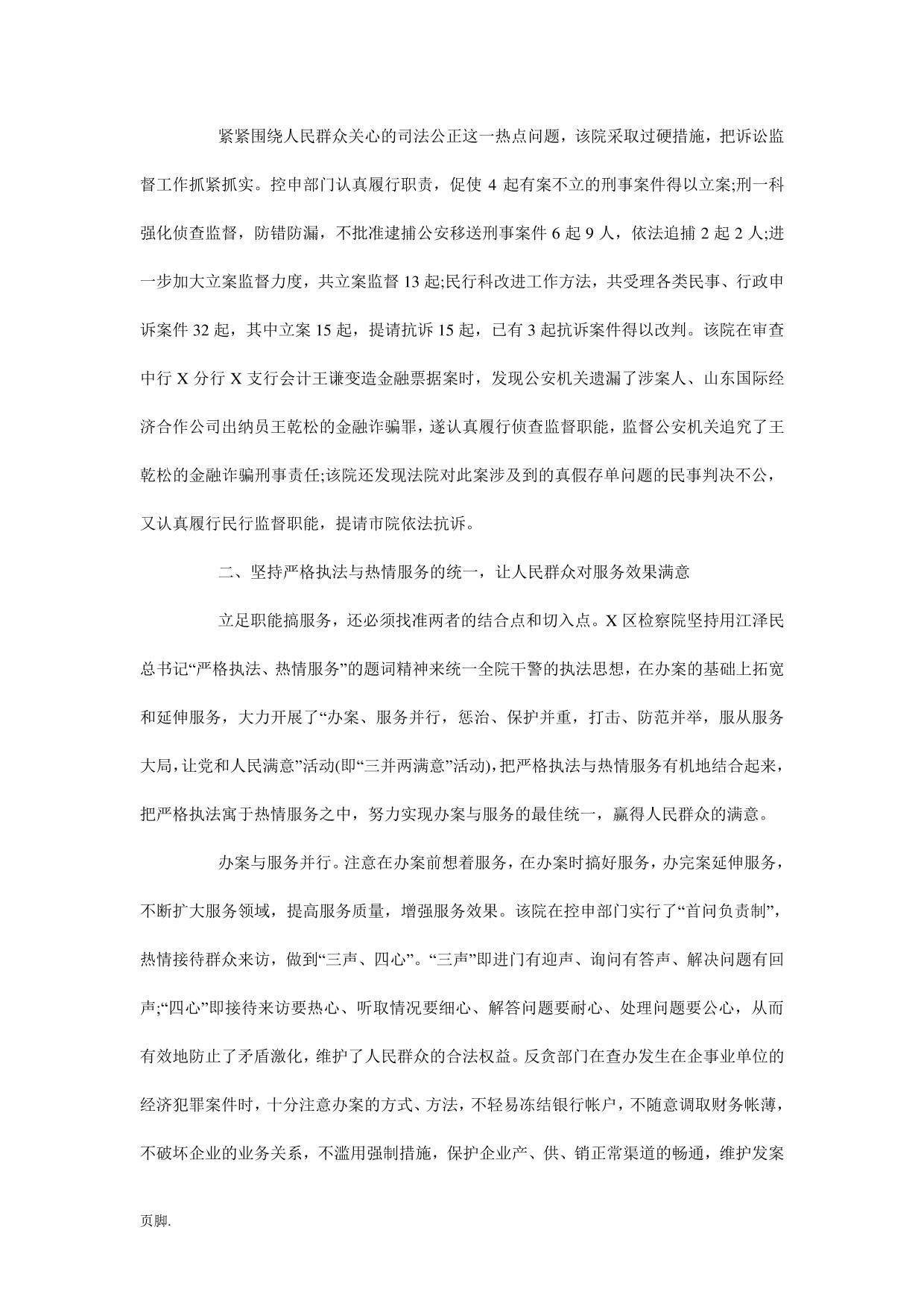 紧紧围绕人民群众关心的司法公正这一热点问题，该院采取过硬措施，把诉讼监督工作抓紧抓实。控申部门认真履行职责，促使 4 起有案不立的刑事案件得以立案;刑一科强化侦查监督，防错防漏，不批准逮捕公安移送刑事案件 6 起 9 人，依法追捕 2 起 2 人;进一步加大立案监督力度，共立案监督 13 起;民行科改进工作方法，共受理各类民事、行政申诉案件 32 起，其中立案 15 起，提请抗诉 15 起，已有 3 起抗诉案件得以改判。该院在审查中行 X 分行 X 支行会计王谦变造金融票据案时，发现公安机关遗漏了涉案人、山东国际经济合作公司出纳员王乾松的金融诈骗罪，遂认真履行侦查监督职能，监督公安机关追究了王乾松的金融诈骗刑事责任;该院还发现法院对此案涉及到的真假存单问题的民事判决不公，又认真履行民行监督职能，提请市院依法抗诉。

二、坚持严格执法与热情服务的统一，让人民群众对服务效果满意

立足职能搞服务，还必须找准两者的结合点和切入点。X 区检察院坚持用江泽民总书记“严格执法、热情服务”的题词精神来统一全院干警的执法思想，在办案的基础上拓宽和延伸服务，大力开展了“办案、服务并行，惩治、保护并重，打击、防范并举，服从服务大局，让党和人民满意”活动(即“三并两满意”活动)，把严格执法与热情服务有机地结合起来，把严格执法寓于热情服务之中，努力实现办案与服务的最佳统一，赢得人民群众的满意。

办案与服务并行。注意在办案前想着服务，在办案时搞好服务，办完案延伸服务，不断扩大服务领域，提高服务质量，增强服务效果。该院在控申部门实行了“首问负责制”，热情接待群众来访，做到“三声、四心”。“三声”即进门有迎声、询问有答声、解决问题有回声;“四心”即接待来访要热心、听取情况要细心、解答问题要耐心、处理问题要公心，从而有效地防止了矛盾激化，维护了人民群众的合法权益。反贪部门在查办发生在企事业单位的经济犯罪案件时，十分注意办案的方式、方法，不轻易冻结银行帐户，不随意调取财务帐薄，不破坏企业的业务关系，不滥用强制措施，保护企业产、供、销正常渠道的畅通，维护发案

页脚.